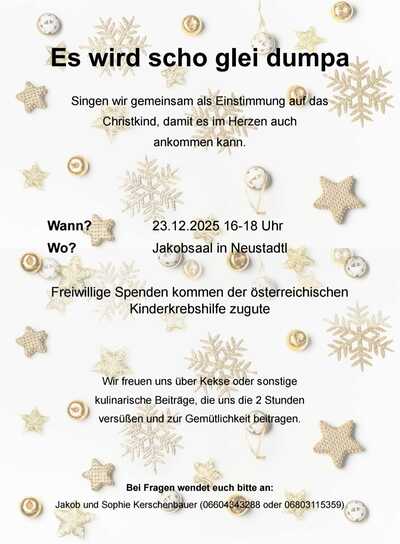 Es wird scho glei dumpa

Singen wir gemeinsam als Einstimmung auf das Christkind, damit es im Herzen auch ankommen kann.

Wann? 23.12.2025 16-18 Uhr
Wo? Jakobsaal in Neustadtl

Freiwillige Spenden kommen der österreichischen Kinderkrebshilfe zugute

Wir freuen uns über Kekse oder sonstige kulinarische Beiträge, die uns die 2 Stunden versüßen und zur Gemütlichkeit beitragen.

Bei Fragen wendet euch bitte an:
Jakob und Sophie Kerschenbauer (06604343288 oder 06803115359)